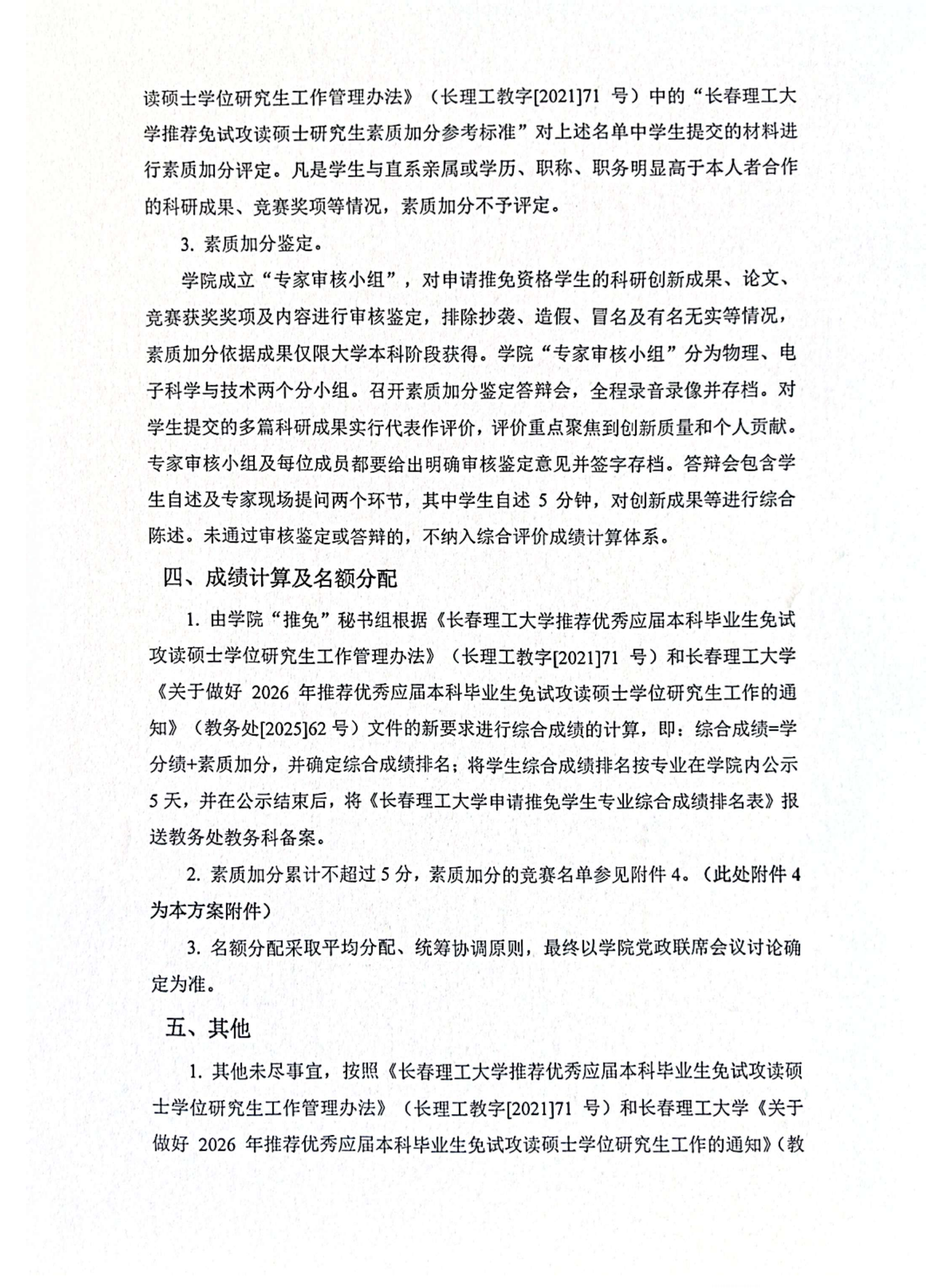 读硕士学位研究生工作管理办法》（长理工教字[2021]71 号）中的“长春理工大学推荐免试攻读硕士研究生素质加分参考标准”对上述名单中学生提交的材料进行素质加分评定。凡是学生与直系亲属或学历、职称、职务明显高于本人者合作的科研成果、竞赛奖项等情况，素质加分不予评定。

3. 素质加分鉴定。

学院成立“专家审核小组”，对申请推免资格学生的科研创新成果、论文、竞赛获奖奖项及内容进行审核鉴定，排除抄袭、造假、冒名及有名无实等情况，素质加分依据成果仅限大学本科阶段获得。学院“专家审核小组”分为物理、电子科学与技术两个分小组。召开素质加分鉴定答辩会，全程录音录像并存档。对学生提交的多篇科研成果实行代表作评价，评价重点聚焦到创新质量和个人贡献。专家审核小组及每位成员都要给出明确审核鉴定意见并签字存档。答辩会包含学生自述及专家现场提问两个环节，其中学生自述 5 分钟，对创新成果等进行综合陈述。未通过审核鉴定或答辩的，不纳入综合评价成绩计算体系。

四、成绩计算及名额分配

1. 由学院“推免”秘书组根据《长春理工大学推荐优秀应届本科毕业生免试攻读硕士学位研究生工作管理办法》（长理工教字[2021]71 号）和长春理工大学《关于做好 2026 年推荐优秀应届本科毕业生免试攻读硕士学位研究生工作的通知》（教务处[2025]62 号）文件的新要求进行综合成绩的计算，即：综合成绩=学分绩+素质加分，并确定综合成绩排名；将学生综合成绩排名按专业在学院内公示 5 天，并在公示结束后，将《长春理工大学申请推免学生专业综合成绩排名表》报送教务处教务科备案。

2. 素质加分累计不超过 5 分，素质加分的竞赛名单参见附件 4。（此处附件 4 为本方案附件）

3. 名额分配采取平均分配、统筹协调原则，最终以学院党政联席会议讨论确定为准。

五、其他

1. 其他未尽事宜，按照《长春理工大学推荐优秀应届本科毕业生免试攻读硕士学位研究生工作管理办法》（长理工教字[2021]71 号）和长春理工大学《关于做好 2026 年推荐优秀应届本科毕业生免试攻读硕士学位研究生工作的通知》（教